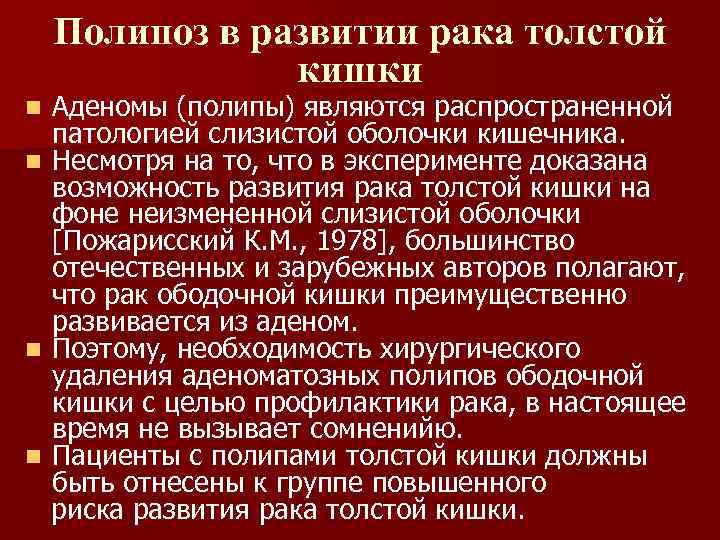 Полипоз в развитии рака толстой кишки

- Аденомы (полипы) являются распространенной патологией слизистой оболочки кишечника.
- Несмотря на то, что в эксперименте доказана возможность развития рака толстой кишки на фоне неизмененной слизистой оболочки [Пожарисский К.М., 1978], большинство отечественных и зарубежных авторов полагают, что рак ободочной кишки преимущественно развивается из аденом.
- Поэтому, необходимость хирургического удаления аденоматозных полипов ободочной кишки с целью профилактики рака, в настоящее время не вызывает сомненийю.
- Пациенты с полипами толстой кишки должны быть отнесены к группе повышенного риска развития рака толстой кишки.